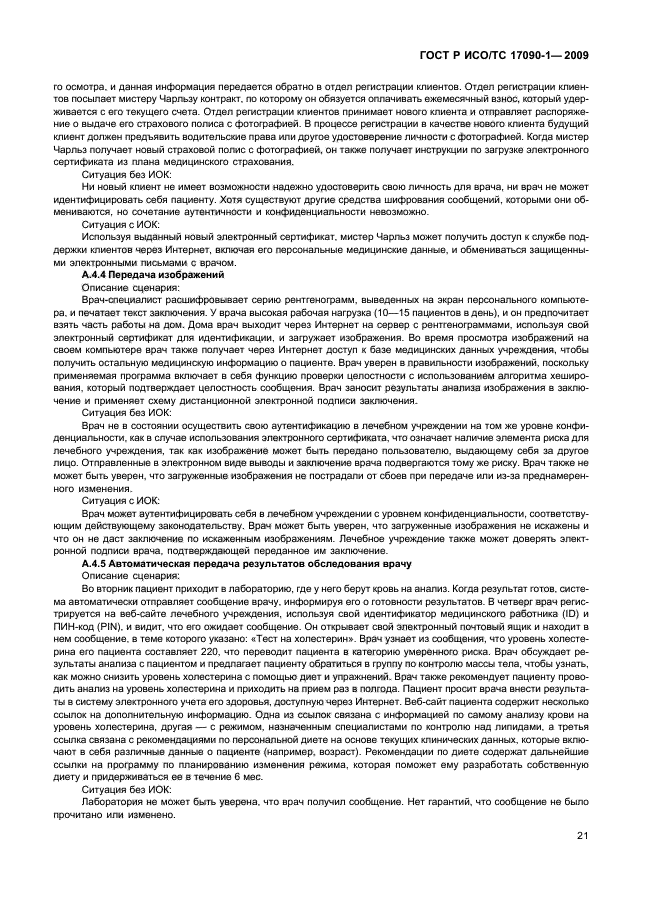 ГОСТ Р ИСО/ТС 17090-1— 2009

го осмотра, и данная информация передается обратно в отдел регистрации клиентов. Отдел регистрации клиентов посылает мистеру Чарльзу контракт, по которому он обязуется оплачивать ежемесячный взнос, который удерживается с его текущего счета. Отдел регистрации клиентов принимает нового клиента и отправляет распоряжение о выдаче его страхового полиса с фотографией. В процессе регистрации в качестве нового клиента будущий клиент должен предъявить водительские права или другое удостоверение личности с фотографией. Когда мистер Чарльз получает новый страховой полис с фотографией, он также получает инструкции по загрузке электронного сертификата из плана медицинского страхования.

Ситуация без ИОК:

Ни новый клиент не имеет возможности надежно удостоверить свою личность для врача, ни врач не может идентифицировать себя пациенту. Хотя существуют другие средства шифрования сообщений, которыми они обмениваются, но сочетание аутентичности и конфиденциальности невозможно.

Ситуация с ИОК:

Используя выданный новый электронный сертификат, мистер Чарльз может получить доступ к службе поддержки клиентов через Интернет, включая его персональные медицинские данные, и обмениваться защищенными электронными письмами с врачом.

А.4.4 Передача изображений

Описание сценария:

Врач-специалист расшифровывает серию рентгенограмм, выведенных на экран персонального компьютера, и печатает текст заключения. У врача высокая рабочая нагрузка (10—15 пациентов в день), и он предпочитает взять часть работы на дом. Дома врач выходит через Интернет на сервер с рентгенограммами, используя свой электронный сертификат для идентификации, и загружает изображения. Во время просмотра изображений на своем компьютере врач также получает через Интернет доступ к базе медицинских данных учреждения, чтобы получить остальную медицинскую информацию о пациенте. Врач уверен в правильности изображений, поскольку применяемая программа включает в себя функцию проверки целостности с использованием алгоритма хеширования, который подтверждает целостность сообщения. Врач заносит результаты анализа изображения в заключение и применяет схему дистанционной электронной подписи заключения.

Ситуация без ИОК:

Врач не в состоянии осуществить свою аутентификацию в лечебном учреждении на том же уровне конфиденциальности, как в случае использования электронного сертификата, что означает наличие элемента риска для лечебного учреждения, так как изображение может быть передано пользователю, выдающему себя за другое лицо. Отправленные в электронном виде выводы и заключение врача подвергаются тому же риску. Врач также не может быть уверен, что загруженные изображения не пострадали от сбоев при передаче или из-за преднамеренного изменения.

Ситуация с ИОК:

Врач может аутентифицировать себя в лечебном учреждении с уровнем конфиденциальности, соответствующим действующему законодательству. Врач может быть уверен, что загруженные изображения не искажены и что он не даст заключение по искаженным изображениям. Лечебное учреждение также может доверять электронной подписи врача, подтверждающей переданное им заключение.

А.4.5 Автоматическая передача результатов обследования врачу

Описание сценария:

Во вторник пациент приходит в лабораторию, где у него берут кровь на анализ. Когда результат готов, система автоматически отправляет сообщение врачу, информируя его о готовности результатов. В четверг врач регистрируется на веб-сайте лечебного учреждения, используя свой идентификатор медицинского работника (ID) и ПИН-код (PIN), и видит, что его ожидает сообщение. Он открывает свой электронный почтовый ящик и находит в нем сообщение, в теме которого указано: «Тест на холестерин». Врач узнает из сообщения, что уровень холестерина его пациента составляет 220, что переводит пациента в категорию умеренного риска. Врач обсуждает результаты анализа с пациентом и предлагает пациенту обратиться в группу по контролю массы тела, чтобы узнать, как можно снизить уровень холестерина с помощью диет и упражнений. Врач также рекомендует пациенту проводить анализ на уровень холестерина и приходить на прием раз в полгода. Пациент просит врача внести результаты в систему электронного учета его здоровья, доступную через Интернет. Веб-сайт пациента содержит несколько ссылок на дополнительную информацию. Одна из ссылок связана с информацией по самому анализу крови на уровень холестерина, другая — с режимом, назначенным специалистами по контролю над липидами, а третья ссылка связана с рекомендациями по персональной диете на основе текущих клинических данных, которые включают в себя различные данные о пациенте (например, возраст). Рекомендации по диете содержат дальнейшие ссылки на программу по планированию изменения режима, которая поможет ему разработать собственную диету и придерживаться ее в течение 6 мес.

Ситуация без ИОК:

Лаборатория не может быть уверена, что врач получил сообщение. Нет гарантий, что сообщение не было прочитано или изменено.

21